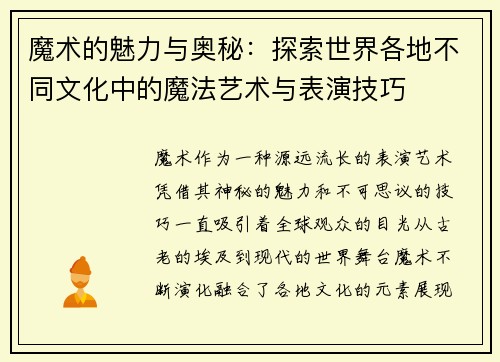 魔术的魅力与奥秘：探索世界各地不同文化中的魔法艺术与表演技巧

魔术作为一种源远流长的表演艺术凭借其神秘的魅力和不可思议的技巧一直吸引着全球观众的目光从古老的埃及到现代的世界舞台魔术不断演化融合了各地文化的元素展现